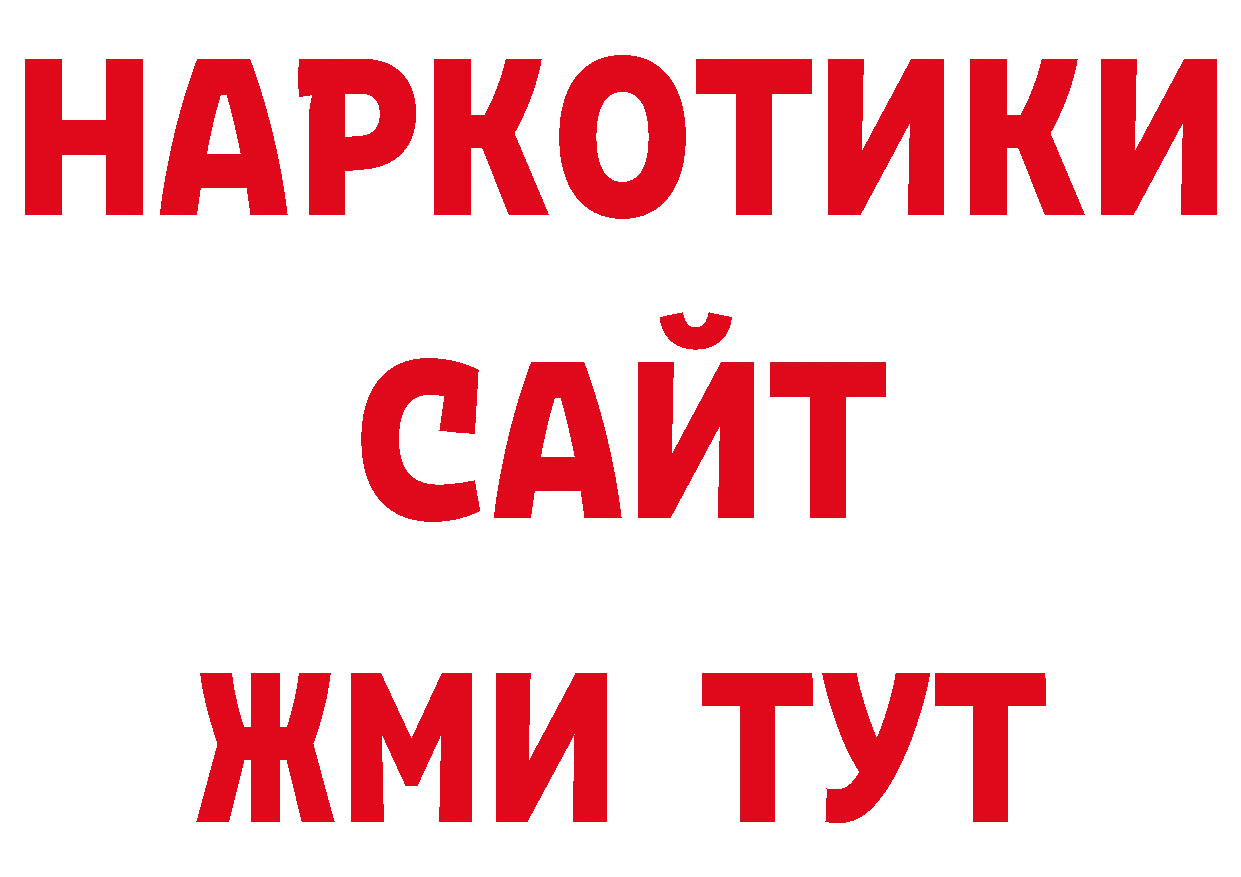 НАРКОТИКИ
САЙТ
ЖМИ ТУТ